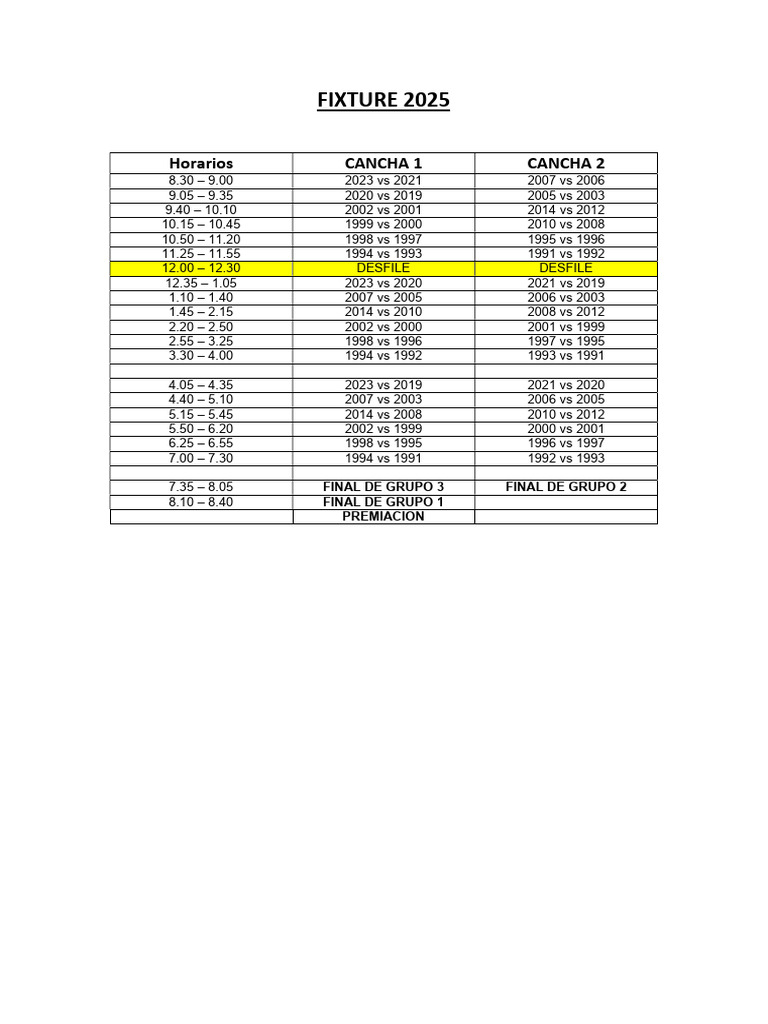 FIXTURE 2025

| Horarios | CANCHA 1 | CANCHA 2 |
|---|---|---|
| 8.30 – 9.00 | 2023 vs 2021 | 2007 vs 2006 |
| 9.05 – 9.35 | 2020 vs 2019 | 2005 vs 2003 |
| 9.40 – 10.10 | 2002 vs 2001 | 2014 vs 2012 |
| 10.15 – 10.45 | 1999 vs 2000 | 2010 vs 2008 |
| 10.50 – 11.20 | 1998 vs 1997 | 1995 vs 1996 |
| 11.25 – 11.55 | 1994 vs 1993 | 1991 vs 1992 |
| 12.00 – 12.30 | DESFILE | DESFILE |
| 12.35 – 1.05 | 2023 vs 2020 | 2021 vs 2019 |
| 1.10 – 1.40 | 2007 vs 2005 | 2006 vs 2003 |
| 1.45 – 2.15 | 2014 vs 2010 | 2008 vs 2012 |
| 2.20 – 2.50 | 2002 vs 2000 | 2001 vs 1999 |
| 2.55 – 3.25 | 1998 vs 1996 | 1997 vs 1995 |
| 3.30 – 4.00 | 1994 vs 1992 | 1993 vs 1991 |
| | | |
| 4.05 – 4.35 | 2023 vs 2019 | 2021 vs 2020 |
| 4.40 – 5.10 | 2007 vs 2003 | 2006 vs 2005 |
| 5.15 – 5.45 | 2014 vs 2008 | 2010 vs 2012 |
| 5.50 – 6.20 | 2002 vs 1999 | 2000 vs 2001 |
| 6.25 – 6.55 | 1998 vs 1995 | 1996 vs 1997 |
| 7.00 – 7.30 | 1994 vs 1991 | 1992 vs 1993 |
| | | |
| 7.35 – 8.05 | FINAL DE GRUPO 3 | FINAL DE GRUPO 2 |
| 8.10 – 8.40 | FINAL DE GRUPO 1 | |
| | PREMIACION | |